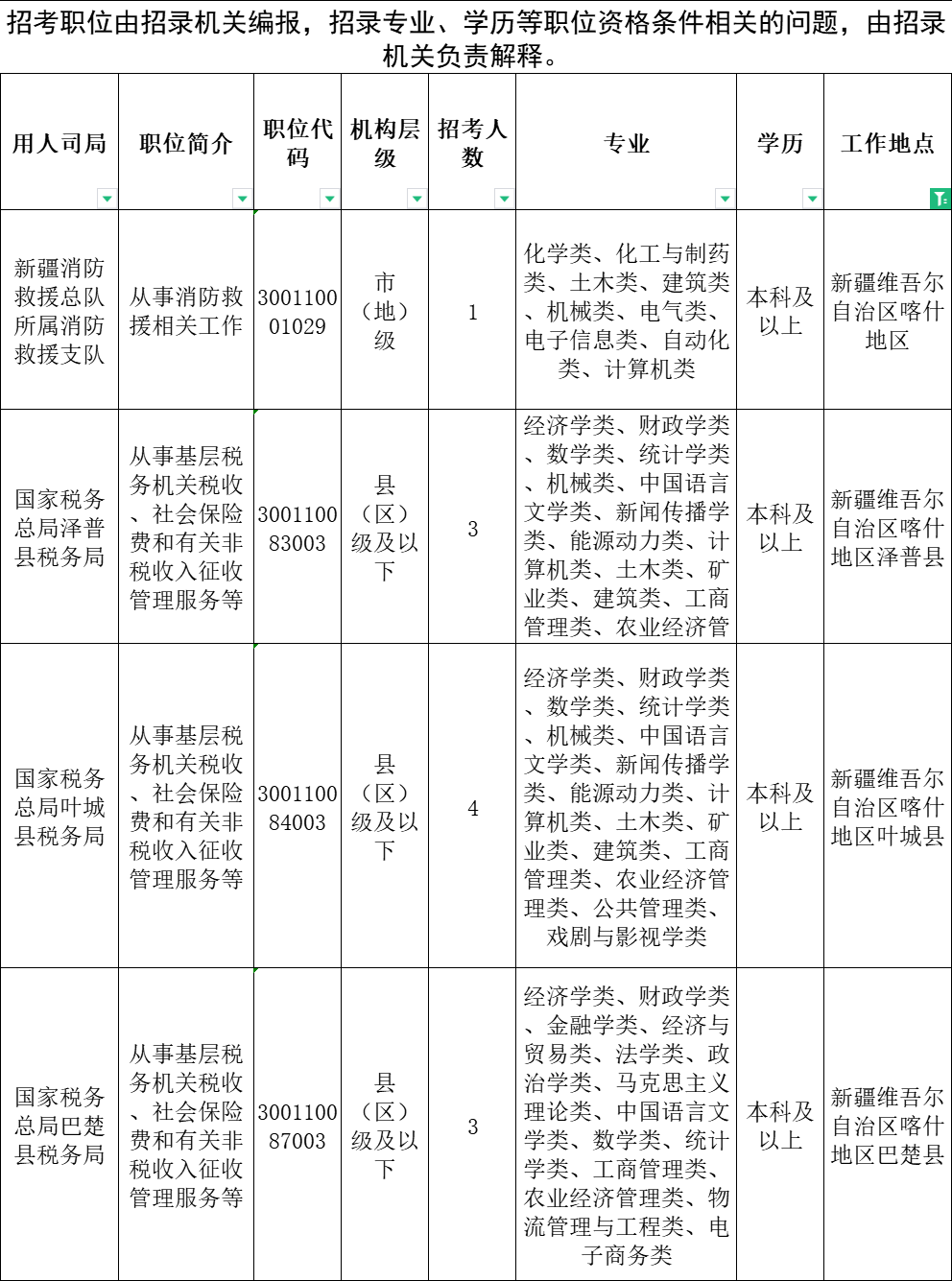 招考职位由招录机关编报，招录专业、学历等职位资格条件相关的问题，由招录机关负责解释。

| 用人司局 | 职位简介 | 职位代码 | 机构层级 | 招考人数 | 专业 | 学历 | 工作地点 |
|---|---|---|---|---|---|---|---|
| 新疆消防救援总队所属消防救援支队 | 从事消防救援相关工作 | 300110001029 | 市（地）级 | 1 | 化学类、化工与制药类、土木类、建筑类、机械类、电气类、电子信息类、自动化类、计算机类 | 本科及以上 | 新疆维吾尔自治区喀什地区 |
| 国家税务总局泽普县税务局 | 从事基层税务机关税收、社会保险费和有关非税收入征收管理服务等 | 300110083003 | 县（区）级及以下 | 3 | 经济学类、财政学类、数学类、统计学类、机械类、中国语言文学类、新闻传播学类、能源动力类、计算机类、土木类、矿业类、建筑类、工商管理类、农业经济管 | 本科及以上 | 新疆维吾尔自治区喀什地区泽普县 |
| 国家税务总局叶城县税务局 | 从事基层税务机关税收、社会保险费和有关非税收入征收管理服务等 | 300110084003 | 县（区）级及以下 | 4 | 经济学类、财政学类、数学类、统计学类、机械类、中国语言文学类、新闻传播学类、能源动力类、计算机类、土木类、矿业类、建筑类、工商管理类、农业经济管理类、公共管理类、戏剧与影视学类 | 本科及以上 | 新疆维吾尔自治区喀什地区叶城县 |
| 国家税务总局巴楚县税务局 | 从事基层税务机关税收、社会保险费和有关非税收入征收管理服务等 | 300110087003 | 县（区）级及以下 | 3 | 经济学类、财政学类、金融学类、经济与贸易类、法学类、政治学类、马克思主义理论类、中国语言文学类、数学类、统计学类、工商管理类、农业经济管理类、物流管理与工程类、电子商务类 | 本科及以上 | 新疆维吾尔自治区喀什地区巴楚县 |